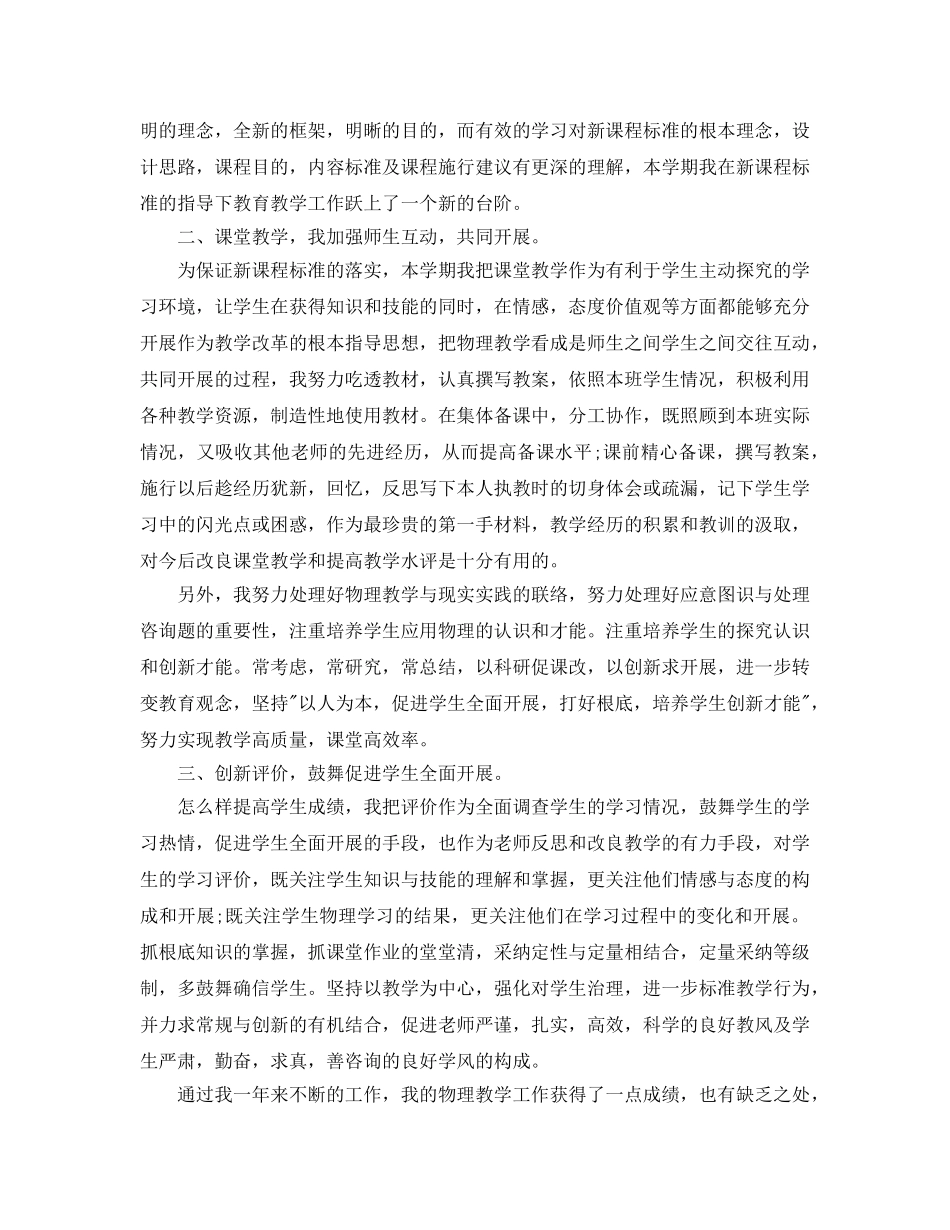 明的理念，全新的框架，明晰的目的，而有效的学习对新课程标准的根本理念，设计思路，课程目的，内容标准及课程施行建议有更深的理解，本学期我在新课程标准的指导下教育教学工作跃上了一个新的台阶。

二、课堂教学，我加强师生互动，共同开展。

为保证新课程标准的落实，本学期我把课堂教学作为有利于学生主动探究的学习环境，让学生在获得知识和技能的同时，在情感，态度价值观等方面都能够充分开展作为教学改革的根本指导思想，把物理教学看成是师生之间学生之间交往互动，共同开展的过程，我努力吃透教材，认真撰写教案，依照本班学生情况，积极利用各种教学资源，制造性地使用教材。在集体备课中，分工协作，既照顾到本班实际情况，又吸收其他老师的先进经历，从而提高备课水平;课前精心备课，撰写教案，施行以后趁经历犹新，回忆，反思写下本人执教时的切身体会或疏漏，记下学生学习中的闪光点或困惑，作为最珍贵的第一手材料，教学经历的积累和教训的汲取，对今后改良课堂教学和提高教学水评是十分有用的。

另外，我努力处理好物理教学与现实实践的联络，努力处理好应意图识与处理咨询题的重要性，注重培养学生应用物理的认识和才能。注重培养学生的探究认识和创新才能。常考虑，常研究，常总结，以科研促课改，以创新求开展，进一步转变教育观念，坚持"以人为本，促进学生全面开展，打好根底，培养学生创新才能"，努力实现教学高质量，课堂高效率。

三、创新评价，鼓舞促进学生全面开展。

怎么样提高学生成绩，我把评价作为全面调查学生的学习情况，鼓舞学生的学习热情，促进学生全面开展的手段，也作为老师反思和改良教学的有力手段，对学生的学习评价，既关注学生知识与技能的理解和掌握，更关注他们情感与态度的构成和开展;既关注学生物理学习的结果，更关注他们在学习过程中的变化和开展。抓根底知识的掌握，抓课堂作业的堂堂清，采纳定性与定量相结合，定量采纳等级制，多鼓舞确信学生。坚持以教学为中心，强化对学生治理，进一步标准教学行为，并力求常规与创新的有机结合，促进老师严谨，扎实，高效，科学的良好教风及学生严肃，勤奋，求真，善咨询的良好学风的构成。

通过我一年来不断的工作，我的物理教学工作获得了一点成绩，也有缺乏之处，